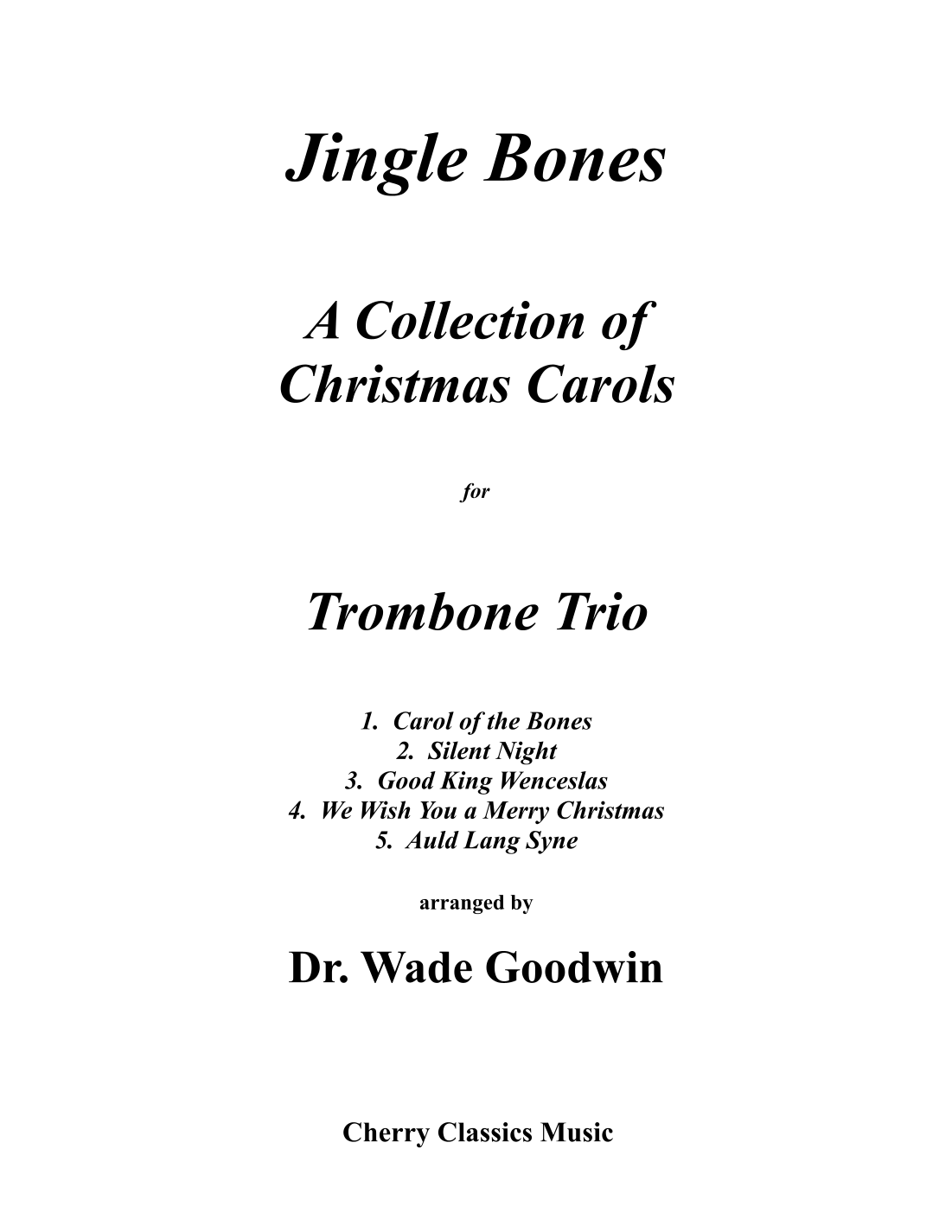 Jingle Bones

A Collection of Christmas Carols

for

Trombone Trio

1. Carol of the Bones
2. Silent Night
3. Good King Wenceslas
4. We Wish You a Merry Christmas
5. Auld Lang Syne

arranged by

Dr. Wade Goodwin

Cherry Classics Music